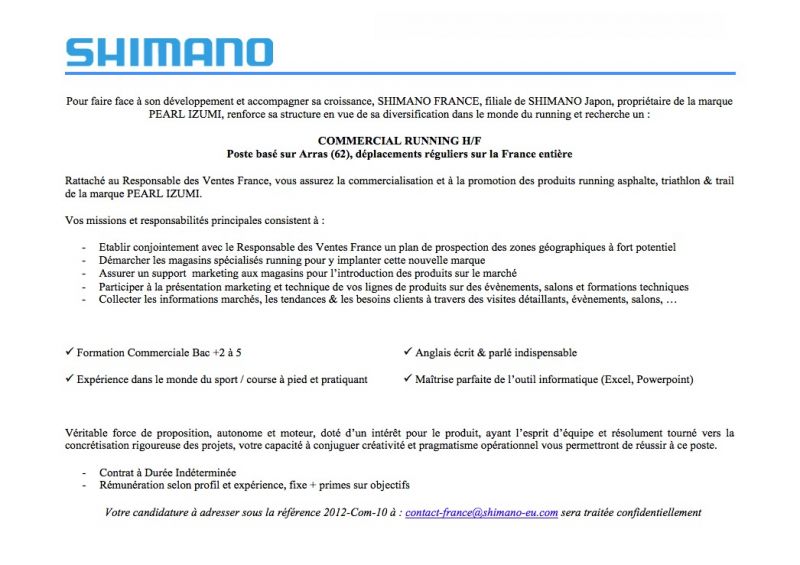 SHIMANO

Pour faire face à son développement et accompagner sa croissance, SHIMANO FRANCE, filiale de SHIMANO Japon, propriétaire de la marque PEARL IZUMI, renforce sa structure en vue de sa diversification dans le monde du running et recherche un :

COMMERCIAL RUNNING H/F
Poste basé sur Arras (62), déplacements réguliers sur la France entière

Rattaché au Responsable des Ventes France, vous assurez la commercialisation et à la promotion des produits running asphalte, triathlon & trail de la marque PEARL IZUMI.

Vos missions et responsabilités principales consistent à :

- Etablir conjointement avec le Responsable des Ventes France un plan de prospection des zones géographiques à fort potentiel
- Démarcher les magasins spécialisés running pour y implanter cette nouvelle marque
- Assurer un support marketing aux magasins pour l'introduction des produits sur le marché
- Participer à la présentation marketing et technique de vos lignes de produits sur des évènements, salons et formations techniques
- Collecter les informations marchés, les tendances & les besoins clients à travers des visites détaillants, évènements, salons, …

✓ Formation Commerciale Bac +2 à 5

✓ Expérience dans le monde du sport / course à pied et pratiquant

✓ Anglais écrit & parlé indispensable

✓ Maîtrise parfaite de l'outil informatique (Excel, Powerpoint)

Véritable force de proposition, autonome et moteur, doté d'un intérêt pour le produit, ayant l'esprit d'équipe et résolument tourné vers la concrétisation rigoureuse des projets, votre capacité à conjuguer créativité et pragmatisme opérationnel vous permettront de réussir à ce poste.

- Contrat à Durée Indéterminée
- Rémunération selon profil et expérience, fixe + primes sur objectifs

Votre candidature à adresser sous la référence 2012-Com-10 à : contact-france@shimano-eu.com sera traitée confidentiellement